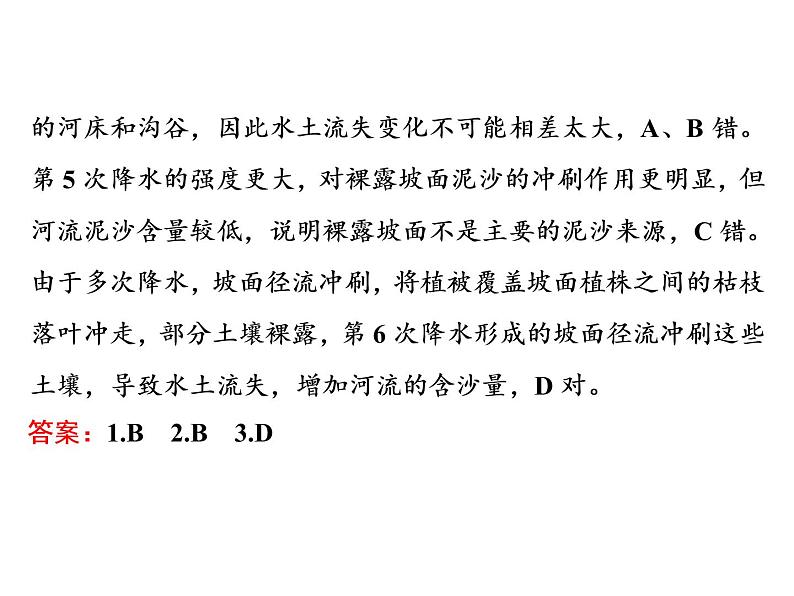 的河床和沟谷，因此水土流失变化不可能相差太大，A、B 错。第 5 次降水的强度更大，对裸露坡面泥沙的冲刷作用更明显，但河流泥沙含量较低，说明裸露坡面不是主要的泥沙来源，C 错。由于多次降水，坡面径流冲刷，将植被覆盖坡面植株之间的枯枝落叶冲走，部分土壤裸露，第 6 次降水形成的坡面径流冲刷这些土壤，导致水土流失，增加河流的含沙量，D 对。

答案：1.B　2.B　3.D